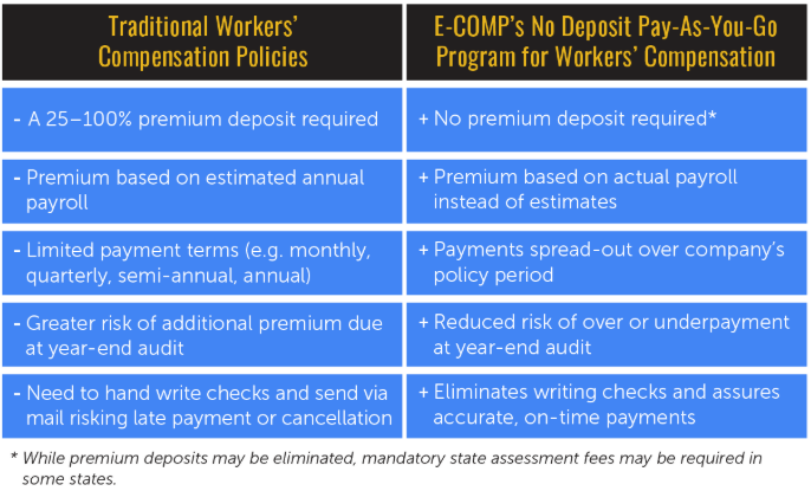 | Traditional Workers' Compensation Policies | E-COMP's No Deposit Pay-As-You-Go Program for Workers' Compensation |
|---|---|
| - A 25–100% premium deposit required | + No premium deposit required* |
| - Premium based on estimated annual payroll | + Premium based on actual payroll instead of estimates |
| - Limited payment terms (e.g. monthly, quarterly, semi-annual, annual) | + Payments spread-out over company's policy period |
| - Greater risk of additional premium due at year-end audit | + Reduced risk of over or underpayment at year-end audit |
| - Need to hand write checks and send via mail risking late payment or cancellation | + Eliminates writing checks and assures accurate, on-time payments |

* While premium deposits may be eliminated, mandatory state assessment fees may be required in some states.